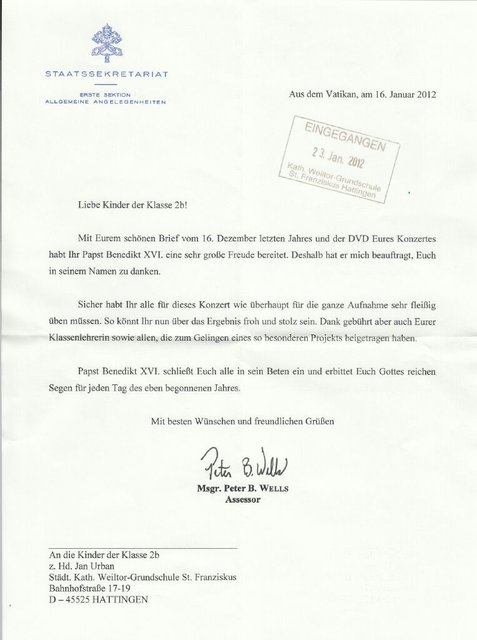 STAATSSEKRETARIAT

ERSTE SEKTION
ALLGEMEINE ANGELEGENHEITEN

Aus dem Vatikan, am 16. Januar 2012

EINGEGANGEN
23. Jan. 2012
Kath. Weiltor-Grundschule
St. Franziskus Hattingen

Liebe Kinder der Klasse 2b!

Mit Eurem schönen Brief vom 16. Dezember letzten Jahres und der DVD Eures Konzertes habt Ihr Papst Benedikt XVI. eine sehr große Freude bereitet. Deshalb hat er mich beauftragt, Euch in seinem Namen zu danken.

Sicher habt Ihr alle für dieses Konzert wie überhaupt für die ganze Aufnahme sehr fleißig üben müssen. So könnt Ihr nun über das Ergebnis froh und stolz sein. Dank gebührt aber auch Eurer Klassenlehrerin sowie allen, die zum Gelingen eines so besonderen Projekts beigetragen haben.

Papst Benedikt XVI. schließt Euch alle in sein Beten ein und erbittet Euch Gottes reichen Segen für jeden Tag des eben begonnenen Jahres.

Mit besten Wünschen und freundlichen Grüßen

Peter B. Wells
Msgr. Peter B. WELLS
Assessor

An die Kinder der Klasse 2b
z. Hd. Jan Urban
Städt. Kath. Weiltor-Grundschule St. Franziskus
Bahnhofstraße 17-19
D – 45525 HATTINGEN